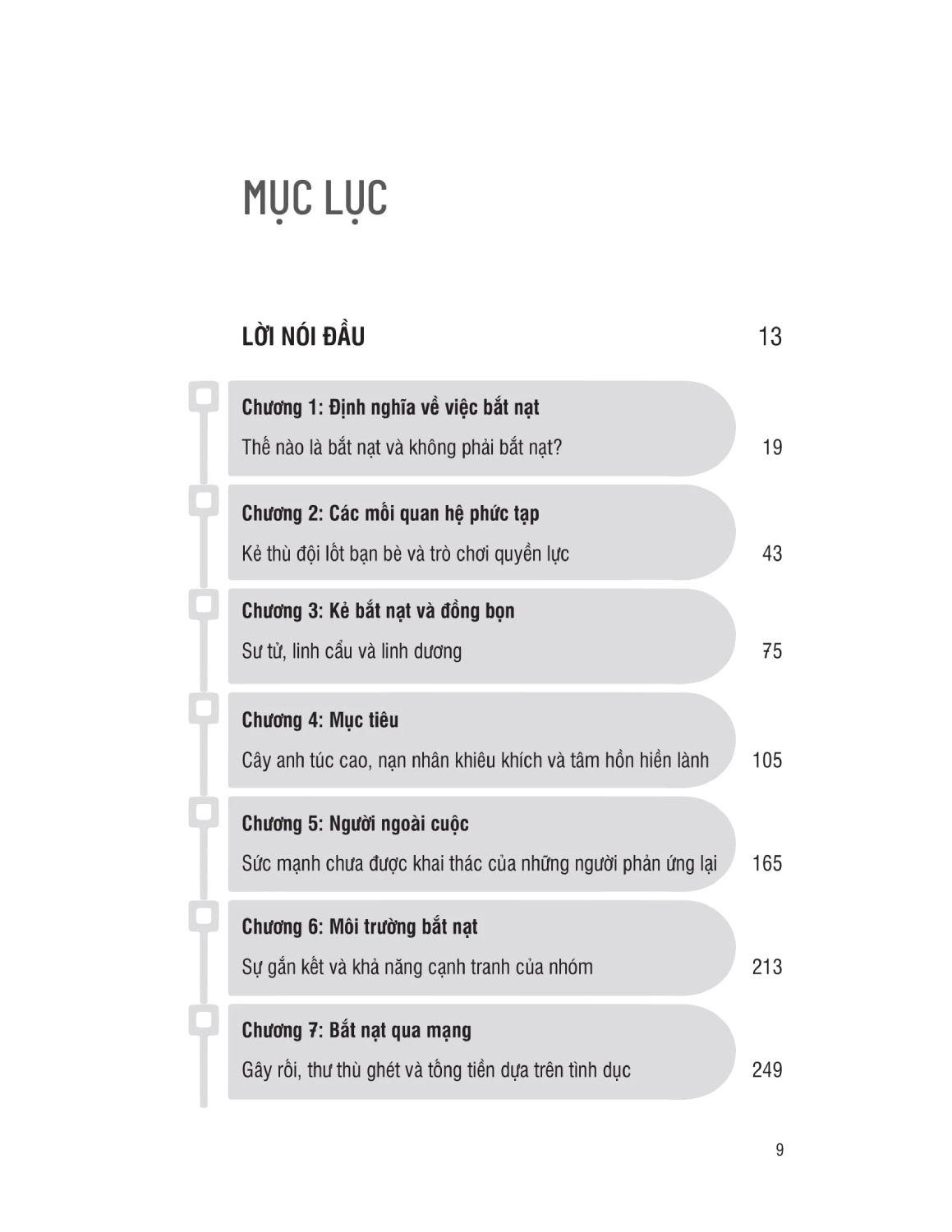 MỤC LỤC

LỜI NÓI ĐẦU 13

Chương 1: Định nghĩa về việc bắt nạt

Thế nào là bắt nạt và không phải bắt nạt? 19

Chương 2: Các mối quan hệ phức tạp

Kẻ thù đội lốt bạn bè và trò chơi quyền lực 43

Chương 3: Kẻ bắt nạt và đồng bọn

Sư tử, linh cẩu và linh dương 75

Chương 4: Mục tiêu

Cây anh túc cao, nạn nhân khiêu khích và tâm hồn hiền lành 105

Chương 5: Người ngoài cuộc

Sức mạnh chưa được khai thác của những người phản ứng lại 165

Chương 6: Môi trường bắt nạt

Sự gắn kết và khả năng cạnh tranh của nhóm 213

Chương 7: Bắt nạt qua mạng

Gây rối, thư thù ghét và tống tiền dựa trên tình dục 249

9